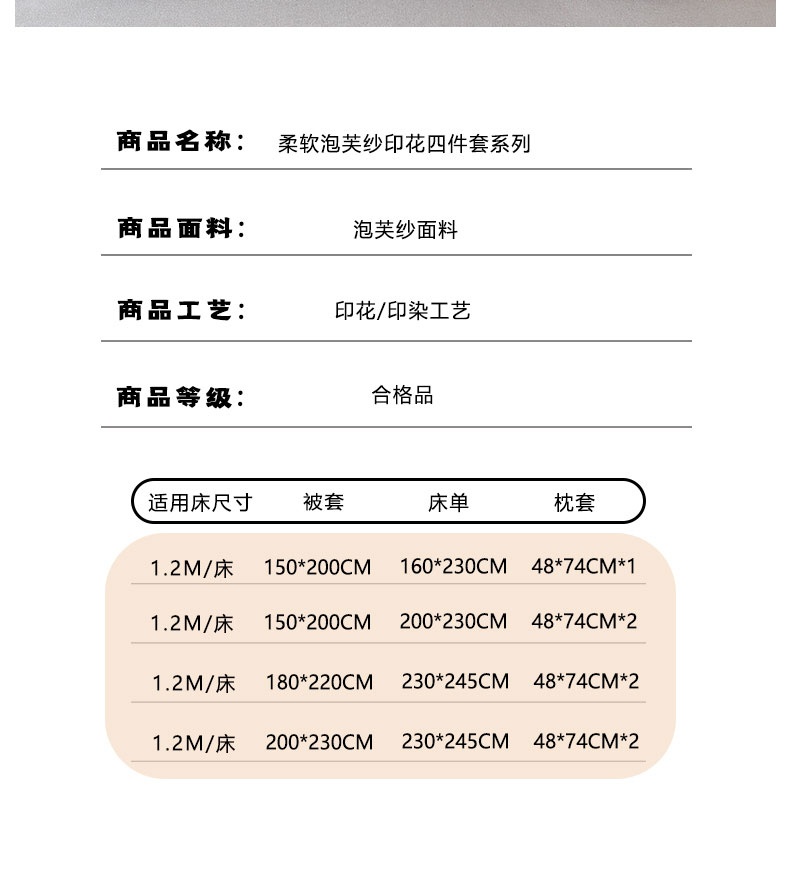 商品名称： 柔软泡芙纱印花四件套系列

商品面料： 泡芙纱面料

商品工艺： 印花/印染工艺

商品等级： 合格品

| 适用床尺寸 | 被套 | 床单 | 枕套 |
|---|---|---|---|
| 1.2M/床 | 150*200CM | 160*230CM | 48*74CM*1 |
| 1.2M/床 | 150*200CM | 200*230CM | 48*74CM*2 |
| 1.2M/床 | 180*220CM | 230*245CM | 48*74CM*2 |
| 1.2M/床 | 200*230CM | 230*245CM | 48*74CM*2 |